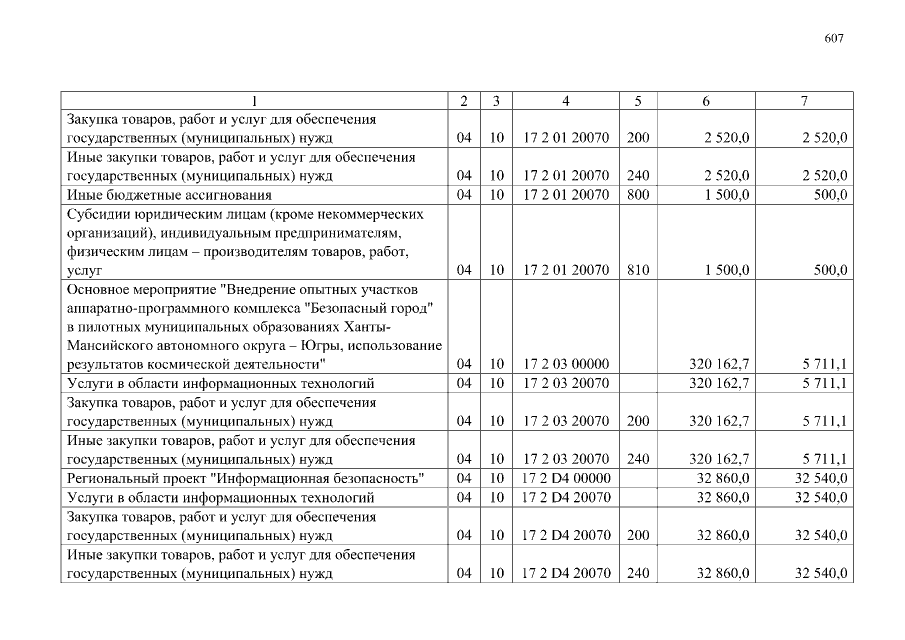 607

| 1 | 2 | 3 | 4 | 5 | 6 | 7 |
|---|---|---|---|---|---|---|
| Закупка товаров, работ и услуг для обеспечения государственных (муниципальных) нужд | 04 | 10 | 17 2 01 20070 | 200 | 2 520,0 | 2 520,0 |
| Иные закупки товаров, работ и услуг для обеспечения государственных (муниципальных) нужд | 04 | 10 | 17 2 01 20070 | 240 | 2 520,0 | 2 520,0 |
| Иные бюджетные ассигнования | 04 | 10 | 17 2 01 20070 | 800 | 1 500,0 | 500,0 |
| Субсидии юридическим лицам (кроме некоммерческих организаций), индивидуальным предпринимателям, физическим лицам – производителям товаров, работ, услуг | 04 | 10 | 17 2 01 20070 | 810 | 1 500,0 | 500,0 |
| Основное мероприятие "Внедрение опытных участков аппаратно-программного комплекса "Безопасный город" в пилотных муниципальных образованиях Ханты-Мансийского автономного округа – Югры, использование результатов космической деятельности" | 04 | 10 | 17 2 03 00000 | | 320 162,7 | 5 711,1 |
| Услуги в области информационных технологий | 04 | 10 | 17 2 03 20070 | | 320 162,7 | 5 711,1 |
| Закупка товаров, работ и услуг для обеспечения государственных (муниципальных) нужд | 04 | 10 | 17 2 03 20070 | 200 | 320 162,7 | 5 711,1 |
| Иные закупки товаров, работ и услуг для обеспечения государственных (муниципальных) нужд | 04 | 10 | 17 2 03 20070 | 240 | 320 162,7 | 5 711,1 |
| Региональный проект "Информационная безопасность" | 04 | 10 | 17 2 D4 00000 | | 32 860,0 | 32 540,0 |
| Услуги в области информационных технологий | 04 | 10 | 17 2 D4 20070 | | 32 860,0 | 32 540,0 |
| Закупка товаров, работ и услуг для обеспечения государственных (муниципальных) нужд | 04 | 10 | 17 2 D4 20070 | 200 | 32 860,0 | 32 540,0 |
| Иные закупки товаров, работ и услуг для обеспечения государственных (муниципальных) нужд | 04 | 10 | 17 2 D4 20070 | 240 | 32 860,0 | 32 540,0 |